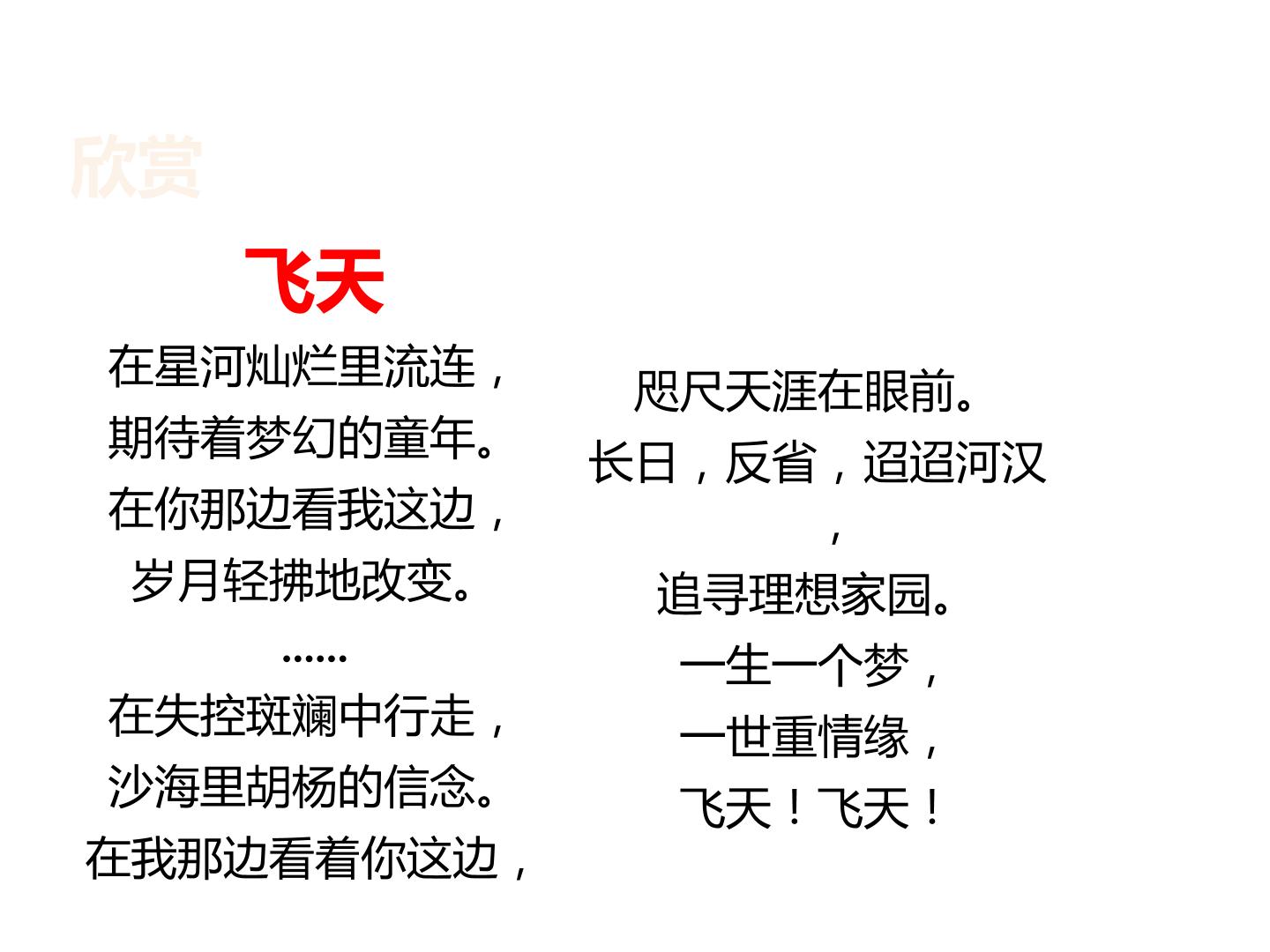 欣赏

飞天

在星河灿烂里流连，
期待着梦幻的童年。
在你那边看我这边，
岁月轻拂地改变。
……
在失控斑斓中行走，
沙海里胡杨的信念。
在我那边看着你这边，

咫尺天涯在眼前。
长日，反省，迢迢河汉，
追寻理想家园。
一生一个梦，
一世重情缘，
飞天！飞天！